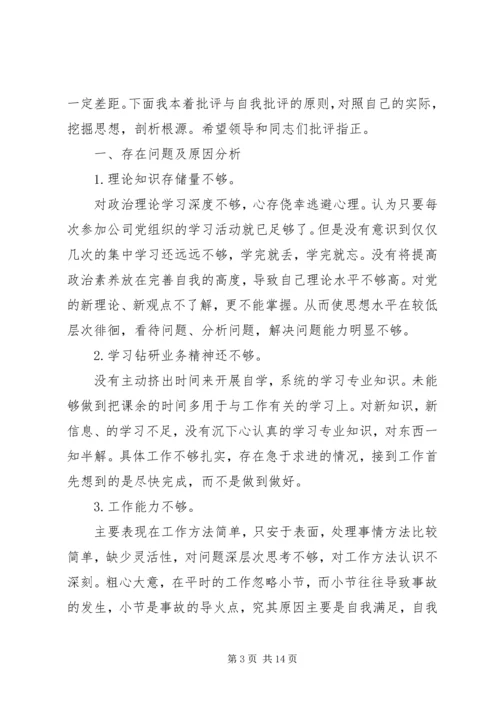 一定差距。下面我本着批评与自我批评的原则，对照自己的实际，挖掘思想，剖析根源。希望领导和同志们批评指正。

一、存在问题及原因分析

1.理论知识存储量不够。

对政治理论学习深度不够，心存侥幸逃避心理。认为只要每次参加公司党组织的学习活动就已足够了。但是没有意识到仅仅几次的集中学习还远远不够，学完就丢，学完就忘。没有将提高政治素养放在完善自我的高度，导致自己理论水平不够高。对党的新理论、新观点不了解，更不能掌握。从而使思想水平在较低层次徘徊，看待问题、分析问题，解决问题能力明显不够。

2.学习钻研业务精神还不够。

没有主动挤出时间来开展自学，系统的学习专业知识。未能够做到把课余的时间多用于与工作有关的学习上。对新知识，新信息、的学习不足，没有沉下心认真的学习专业知识，对东西一知半解。具体工作不够扎实，存在急于求进的情况，接到工作首先想到的是尽快完成，而不是做到做好。

3.工作能力不够。

主要表现在工作方法简单，只安于表面，处理事情方法比较简单，缺少灵活性，对问题深层次思考不够，对工作方法认识不深刻。粗心大意，在平时的工作忽略小节，而小节往往导致事故的发生，小节是事故的导火点，究其原因主要是自我满足，自我

第 3 页 共 14 页